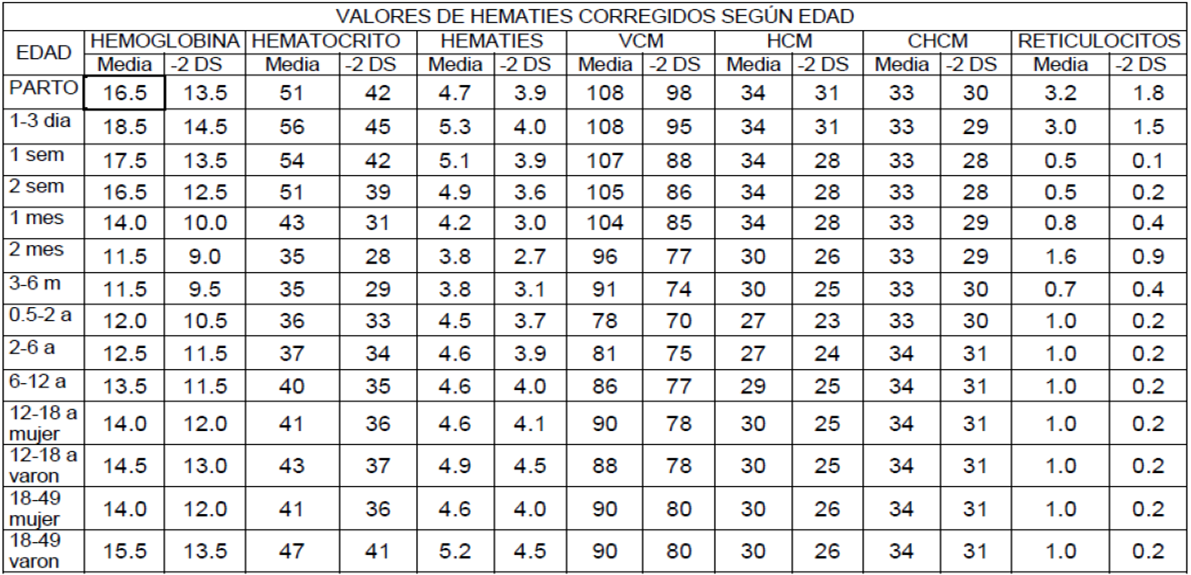 | VALORES DE HEMATIES CORREGIDOS SEGÚN EDAD | | | | | | | | | | | | | | |
|---|---|---|---|---|---|---|---|---|---|---|---|---|---|---|
| EDAD | HEMOGLOBINA | | HEMATOCRITO | | HEMATIES | | VCM | | HCM | | CHCM | | RETICULOCITOS | |
| | Media | -2 DS | Media | -2 DS | Media | -2 DS | Media | -2 DS | Media | -2 DS | Media | -2 DS | Media | -2 DS |
| PARTO | 16.5 | 13.5 | 51 | 42 | 4.7 | 3.9 | 108 | 98 | 34 | 31 | 33 | 30 | 3.2 | 1.8 |
| 1-3 dia | 18.5 | 14.5 | 56 | 45 | 5.3 | 4.0 | 108 | 95 | 34 | 31 | 33 | 29 | 3.0 | 1.5 |
| 1 sem | 17.5 | 13.5 | 54 | 42 | 5.1 | 3.9 | 107 | 88 | 34 | 28 | 33 | 28 | 0.5 | 0.1 |
| 2 sem | 16.5 | 12.5 | 51 | 39 | 4.9 | 3.6 | 105 | 86 | 34 | 28 | 33 | 28 | 0.5 | 0.2 |
| 1 mes | 14.0 | 10.0 | 43 | 31 | 4.2 | 3.0 | 104 | 85 | 34 | 28 | 33 | 29 | 0.8 | 0.4 |
| 2 mes | 11.5 | 9.0 | 35 | 28 | 3.8 | 2.7 | 96 | 77 | 30 | 26 | 33 | 29 | 1.6 | 0.9 |
| 3-6 m | 11.5 | 9.5 | 35 | 29 | 3.8 | 3.1 | 91 | 74 | 30 | 25 | 33 | 30 | 0.7 | 0.4 |
| 0.5-2 a | 12.0 | 10.5 | 36 | 33 | 4.5 | 3.7 | 78 | 70 | 27 | 23 | 33 | 30 | 1.0 | 0.2 |
| 2-6 a | 12.5 | 11.5 | 37 | 34 | 4.6 | 3.9 | 81 | 75 | 27 | 24 | 34 | 31 | 1.0 | 0.2 |
| 6-12 a | 13.5 | 11.5 | 40 | 35 | 4.6 | 4.0 | 86 | 77 | 29 | 25 | 34 | 31 | 1.0 | 0.2 |
| 12-18 a mujer | 14.0 | 12.0 | 41 | 36 | 4.6 | 4.1 | 90 | 78 | 30 | 25 | 34 | 31 | 1.0 | 0.2 |
| 12-18 a varon | 14.5 | 13.0 | 43 | 37 | 4.9 | 4.5 | 88 | 78 | 30 | 25 | 34 | 31 | 1.0 | 0.2 |
| 18-49 mujer | 14.0 | 12.0 | 41 | 36 | 4.6 | 4.0 | 90 | 80 | 30 | 26 | 34 | 31 | 1.0 | 0.2 |
| 18-49 varon | 15.5 | 13.5 | 47 | 41 | 5.2 | 4.5 | 90 | 80 | 30 | 26 | 34 | 31 | 1.0 | 0.2 |